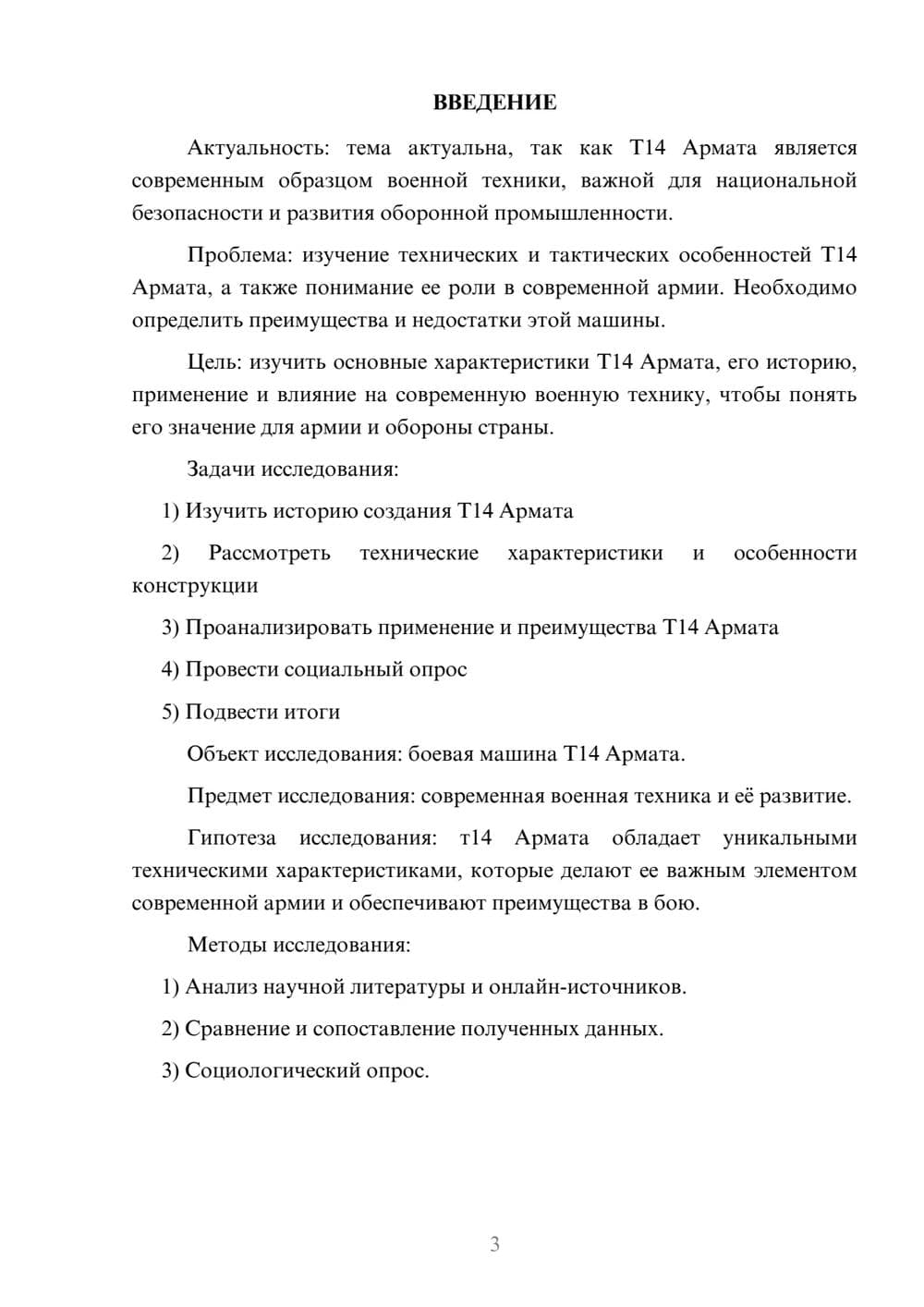 ВВЕДЕНИЕ

Актуальность: тема актуальна, так как Т14 Армата является современным образцом военной техники, важной для национальной безопасности и развития оборонной промышленности.

Проблема: изучение технических и тактических особенностей Т14 Армата, а также понимание ее роли в современной армии. Необходимо определить преимущества и недостатки этой машины.

Цель: изучить основные характеристики Т14 Армата, его историю, применение и влияние на современную военную технику, чтобы понять его значение для армии и обороны страны.

Задачи исследования:

1) Изучить историю создания Т14 Армата

2) Рассмотреть технические характеристики и особенности конструкции

3) Проанализировать применение и преимущества Т14 Армата

4) Провести социальный опрос

5) Подвести итоги

Объект исследования: боевая машина Т14 Армата.

Предмет исследования: современная военная техника и её развитие.

Гипотеза исследования: т14 Армата обладает уникальными техническими характеристиками, которые делают ее важным элементом современной армии и обеспечивают преимущества в бою.

Методы исследования:

1) Анализ научной литературы и онлайн-источников.

2) Сравнение и сопоставление полученных данных.

3) Социологический опрос.

3